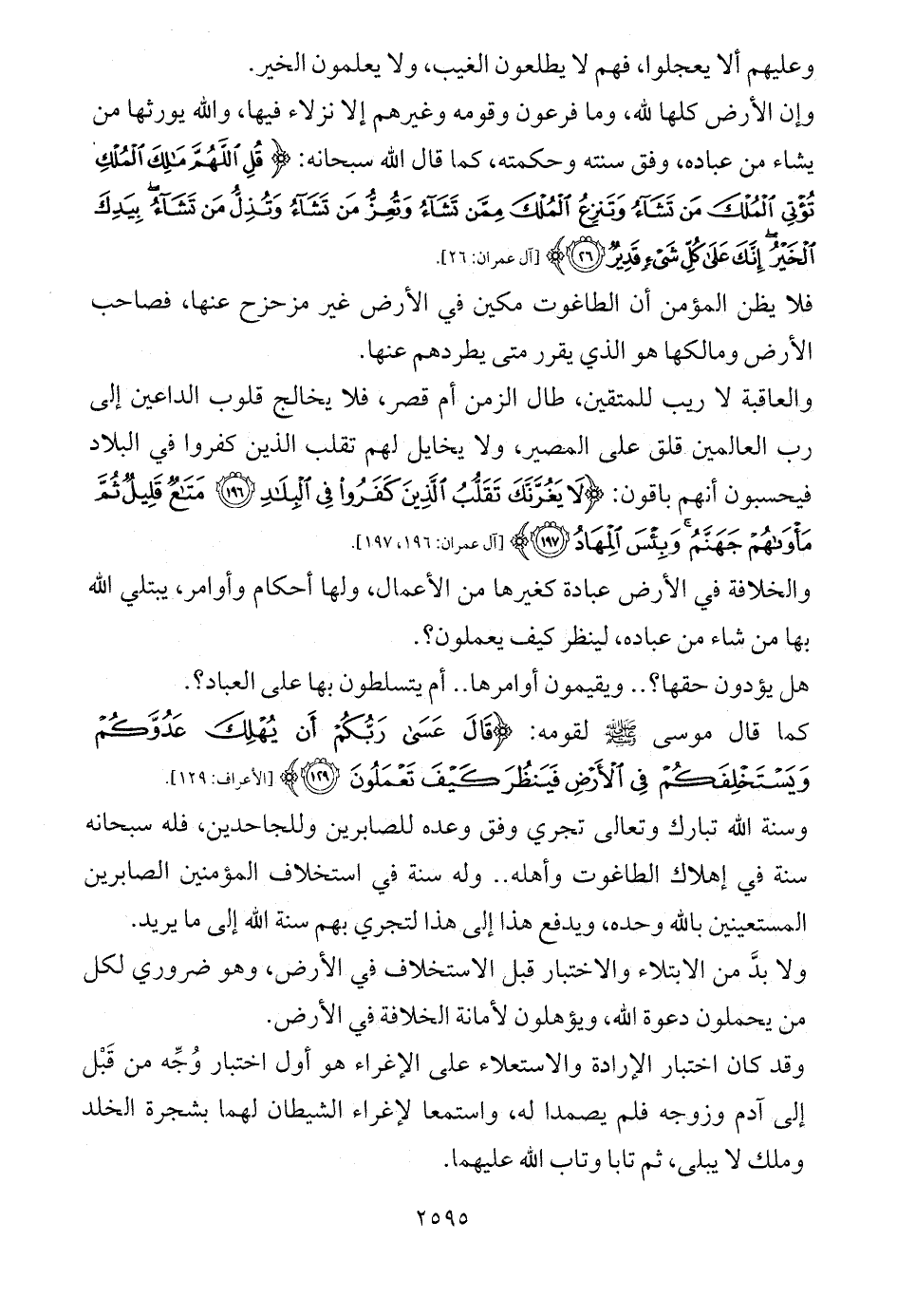 وعليهم ألا يعجلوا، فهم لا يطلعون الغيب، ولا يعلمون الخير.

وإن الأرض كلها لله، وما فرعون وقومه وغيرهم إلا نزلاء فيها، والله يورثها من يشاء من عباده، وفق سنته وحكمته، كما قال الله سبحانه: ﴿قُلِ ٱللَّهُمَّ مَٰلِكَ ٱلْمُلْكِ تُؤْتِى ٱلْمُلْكَ مَن تَشَآءُ وَتَنزِعُ ٱلْمُلْكَ مِمَّن تَشَآءُ وَتُعِزُّ مَن تَشَآءُ وَتُذِلُّ مَن تَشَآءُ ۖ بِيَدِكَ ٱلْخَيْرُ ۖ إِنَّكَ عَلَىٰ كُلِّ شَىْءٍ قَدِيرٌ ﴿٢٦﴾﴾ [آل عمران: ٢٦].

فلا يظن المؤمن أن الطاغوت مكين في الأرض غير مزحزح عنها، فصاحب الأرض ومالكها هو الذي يقرر متى يطردهم عنها.

والعاقبة لا ريب للمتقين، طال الزمن أم قصر، فلا يخالج قلوب الداعين إلى رب العالمين قلق على المصير، ولا يخايل لهم تقلب الذين كفروا في البلاد فيحسبون أنهم باقون: ﴿لَا يَغُرَّنَّكَ تَقَلُّبُ ٱلَّذِينَ كَفَرُوا۟ فِى ٱلْبِلَٰدِ ﴿١٩٦﴾ مَتَٰعٌ قَلِيلٌ ثُمَّ مَأْوَىٰهُمْ جَهَنَّمُ ۚ وَبِئْسَ ٱلْمِهَادُ ﴿١٩٧﴾﴾ [آل عمران: ١٩٦، ١٩٧].

والخلافة في الأرض عبادة كغيرها من الأعمال، ولها أحكام وأوامر، يبتلي الله بها من شاء من عباده، لينظر كيف يعملون؟.

هل يؤدون حقها؟.. ويقيمون أوامرها.. أم يتسلطون بها على العباد؟.

كما قال موسى ﷺ لقومه: ﴿قَالَ عَسَىٰ رَبُّكُمْ أَن يُهْلِكَ عَدُوَّكُمْ وَيَسْتَخْلِفَكُمْ فِى ٱلْأَرْضِ فَيَنظُرَ كَيْفَ تَعْمَلُونَ ﴿١٢٩﴾﴾ [الأعراف: ١٢٩].

وسنة الله تبارك وتعالى تجري وفق وعده للصابرين وللجاحدين، فله سبحانه سنة في إهلاك الطاغوت وأهله.. وله سنة في استخلاف المؤمنين الصابرين المستعينين بالله وحده، ويدفع هذا إلى هذا لتجري بهم سنة الله إلى ما يريد.

ولا بدَّ من الابتلاء والاختبار قبل الاستخلاف في الأرض، وهو ضروري لكل من يحملون دعوة الله، ويؤهلون لأمانة الخلافة في الأرض.

وقد كان اختبار الإرادة والاستعلاء على الإغراء هو أول اختبار وُجِّه من قَبْل إلى آدم وزوجه فلم يصمدا له، واستمعا لإغراء الشيطان لهما بشجرة الخلد وملك لا يبلى، ثم تابا وتاب الله عليهما.

٢٥٩٥